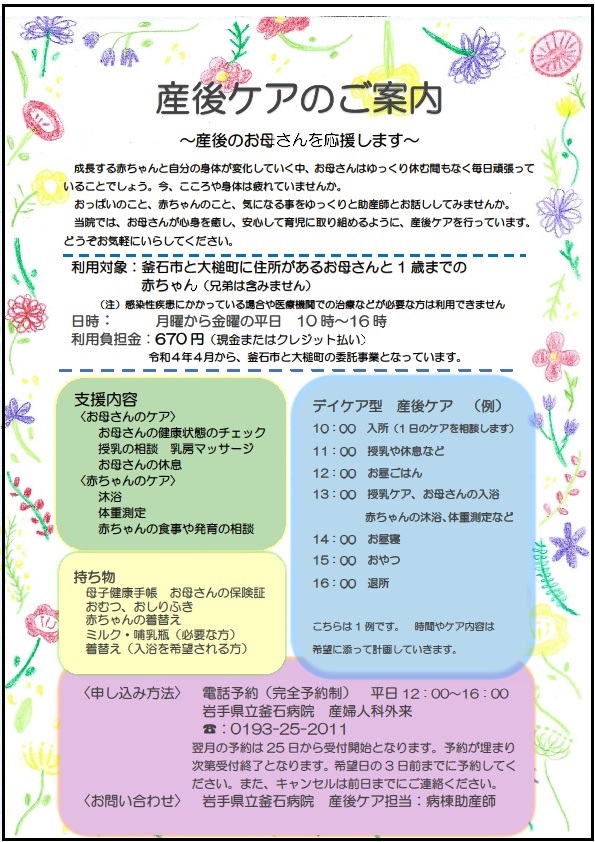 産後ケアのご案内

～産後のお母さんを応援します～

成長する赤ちゃんと自分の身体が変化していく中、お母さんはゆっくり休む間もなく毎日頑張っていることでしょう。今、こころや身体は疲れていませんか。
おっぱいのこと、赤ちゃんのこと、気になる事をゆっくりと助産師とお話ししてみませんか。
当院では、お母さんが心身を癒し、安心して育児に取り組めるように、産後ケアを行っています。どうぞお気軽にいらしてください。

利用対象：釜石市と大槌町に住所があるお母さんと１歳までの赤ちゃん（兄弟は含みません）
（注）感染性疾患にかかっている場合や医療機関での治療などが必要な方は利用できません
日時：　月曜から金曜の平日　10時～16時
利用負担金：670円（現金またはクレジット払い）
令和４年４月から、釜石市と大槌町の委託事業となっています。

支援内容
〈お母さんのケア〉
お母さんの健康状態のチェック
授乳の相談　乳房マッサージ
お母さんの休息
〈赤ちゃんのケア〉
沐浴
体重測定
赤ちゃんの食事や発育の相談

持ち物
母子健康手帳　お母さんの保険証
おむつ、おしりふき
赤ちゃんの着替え
ミルク・哺乳瓶（必要な方）
着替え（入浴を希望される方）

デイケア型　産後ケア　（例）
10：00　入所（１日のケアを相談します）
11：00　授乳や休息など
12：00　お昼ごはん
13：00　授乳ケア、お母さんの入浴
赤ちゃんの沐浴、体重測定など
14：00　お昼寝
15：00　おやつ
16：00　退所

こちらは１例です。　時間やケア内容は希望に添って計画していきます。

〈申し込み方法〉　電話予約（完全予約制）　平日 12：00～16：00
岩手県立釜石病院　産婦人科外来
☎：0193-25-2011
翌月の予約は25日から受付開始となります。予約が埋まり次第受付終了となります。希望日の３日前までに予約してください。また、キャンセルは前日までにご連絡ください。
〈お問い合わせ〉　岩手県立釜石病院　産後ケア担当：病棟助産師